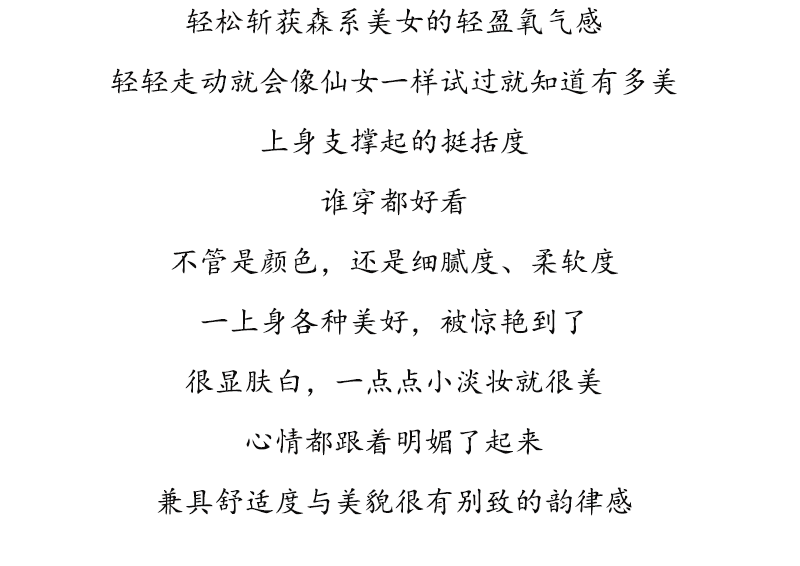 轻松斩获森系美女的轻盈氧气感

轻轻走动就会像仙女一样试过就知道有多美

上身支撑起的挺括度

谁穿都好看

不管是颜色，还是细腻度、柔软度

一上身各种美好，被惊艳到了

很显肤白，一点点小淡妆就很美

心情都跟着明媚了起来

兼具舒适度与美貌很有别致的韵律感